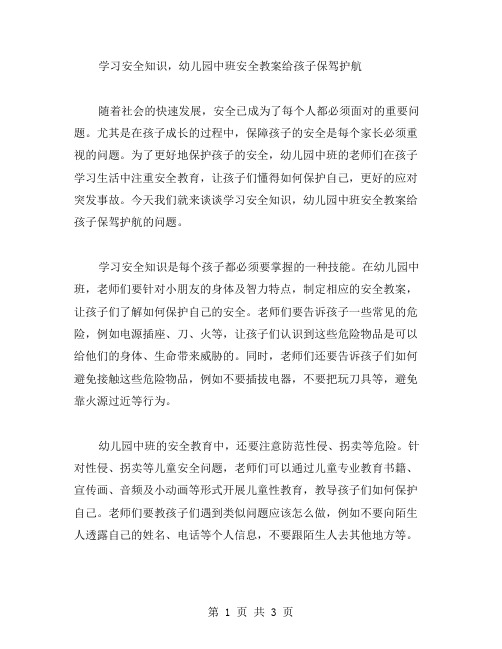 学习安全知识，幼儿园中班安全教案给孩子保驾护航

随着社会的快速发展，安全已成为了每个人都必须面对的重要问题。尤其是在孩子成长的过程中，保障孩子的安全是每个家长必须重视的问题。为了更好地保护孩子的安全，幼儿园中班的老师们在孩子学习生活中注重安全教育，让孩子们懂得如何保护自己，更好的应对突发事故。今天我们就来谈谈学习安全知识，幼儿园中班安全教案给孩子保驾护航的问题。

学习安全知识是每个孩子都必须要掌握的一种技能。在幼儿园中班，老师们要针对小朋友的身体及智力特点，制定相应的安全教案，让孩子们了解如何保护自己的安全。老师们要告诉孩子一些常见的危险，例如电源插座、刀、火等，让孩子们认识到这些危险物品是可以给他们的身体、生命带来威胁的。同时，老师们还要告诉孩子们如何避免接触这些危险物品，例如不要插拔电器，不要把玩刀具等，避免靠火源过近等行为。

幼儿园中班的安全教育中，还要注意防范性侵、拐卖等危险。针对性侵、拐卖等儿童安全问题，老师们可以通过儿童专业教育书籍、宣传画、音频及小动画等形式开展儿童性教育，教导孩子们如何保护自己。老师们要教孩子们遇到类似问题应该怎么做，例如不要向陌生人透露自己的姓名、电话等个人信息，不要跟陌生人去其他地方等。

第 1 页 共 3 页